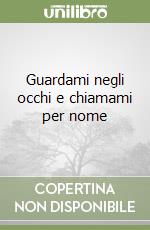 unilibro

Guardami negli occhi e chiamami per nome

COPERTINA NON DISPONIBILE